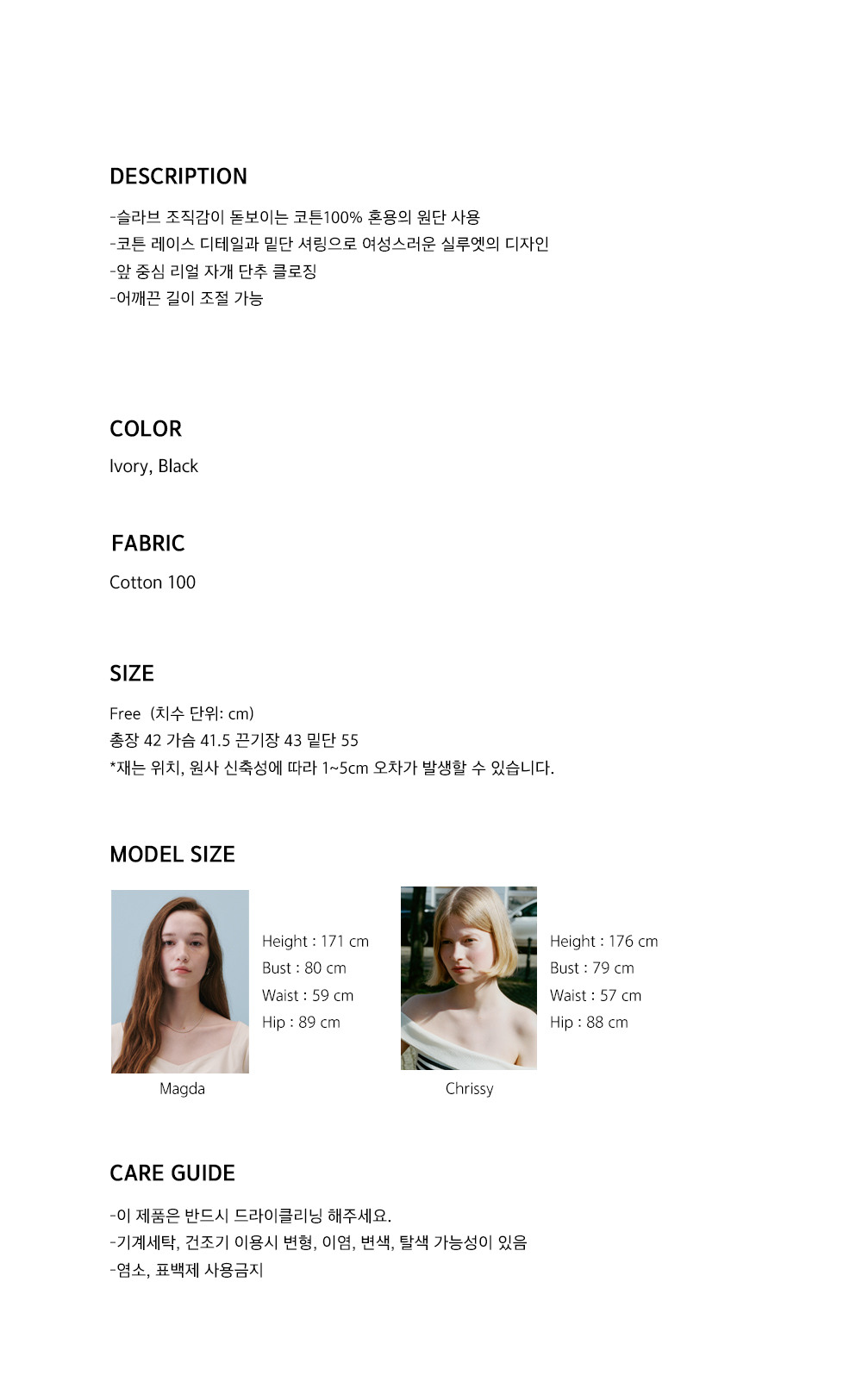 DESCRIPTION

-슬라브 조직감이 돋보이는 코튼100% 혼용의 원단 사용
-코튼 레이스 디테일과 밑단 셔링으로 여성스러운 실루엣의 디자인
-앞 중심 리얼 자개 단추 클로징
-어깨끈 길이 조절 가능

COLOR

Ivory, Black

FABRIC

Cotton 100

SIZE

Free (치수 단위: cm)
총장 42 가슴 41.5 끈기장 43 밑단 55
*재는 위치, 원사 신축성에 따라 1~5cm 오차가 발생할 수 있습니다.

MODEL SIZE

Height : 171 cm
Bust : 80 cm
Waist : 59 cm
Hip : 89 cm

Magda

Height : 176 cm
Bust : 79 cm
Waist : 57 cm
Hip : 88 cm

Chrissy

CARE GUIDE

-이 제품은 반드시 드라이클리닝 해주세요.
-기계세탁, 건조기 이용시 변형, 이염, 변색, 탈색 가능성이 있음
-염소, 표백제 사용금지